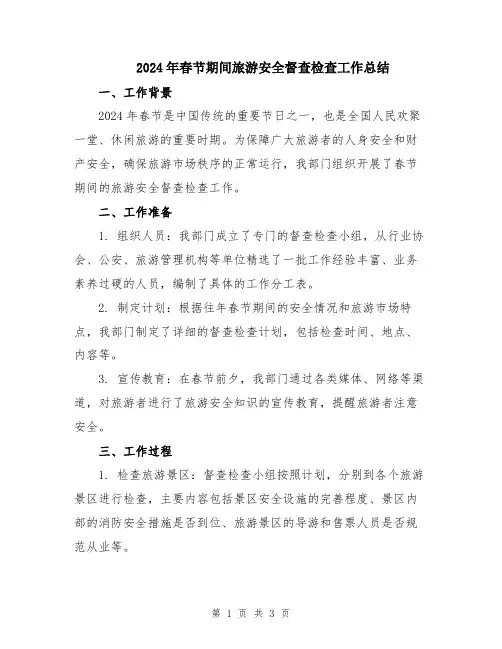 2024年春节期间旅游安全督查检查工作总结

一、工作背景

2024年春节是中国传统的重要节日之一，也是全国人民欢聚一堂、休闲旅游的重要时期。为保障广大旅游者的人身安全和财产安全，确保旅游市场秩序的正常运行，我部门组织开展了春节期间的旅游安全督查检查工作。

二、工作准备

1. 组织人员：我部门成立了专门的督查检查小组，从行业协会、公安、旅游管理机构等单位精选了一批工作经验丰富、业务素养过硬的人员，编制了具体的工作分工表。

2. 制定计划：根据往年春节期间的安全情况和旅游市场特点，我部门制定了详细的督查检查计划，包括检查时间、地点、内容等。

3. 宣传教育：在春节前夕，我部门通过各类媒体、网络等渠道，对旅游者进行了旅游安全知识的宣传教育，提醒旅游者注意安全。

三、工作过程

1. 检查旅游景区：督查检查小组按照计划，分别到各个旅游景区进行检查，主要内容包括景区安全设施的完善程度、景区内部的消防安全措施是否到位、旅游景区的导游和售票人员是否规范从业等。

第 1 页 共 3 页